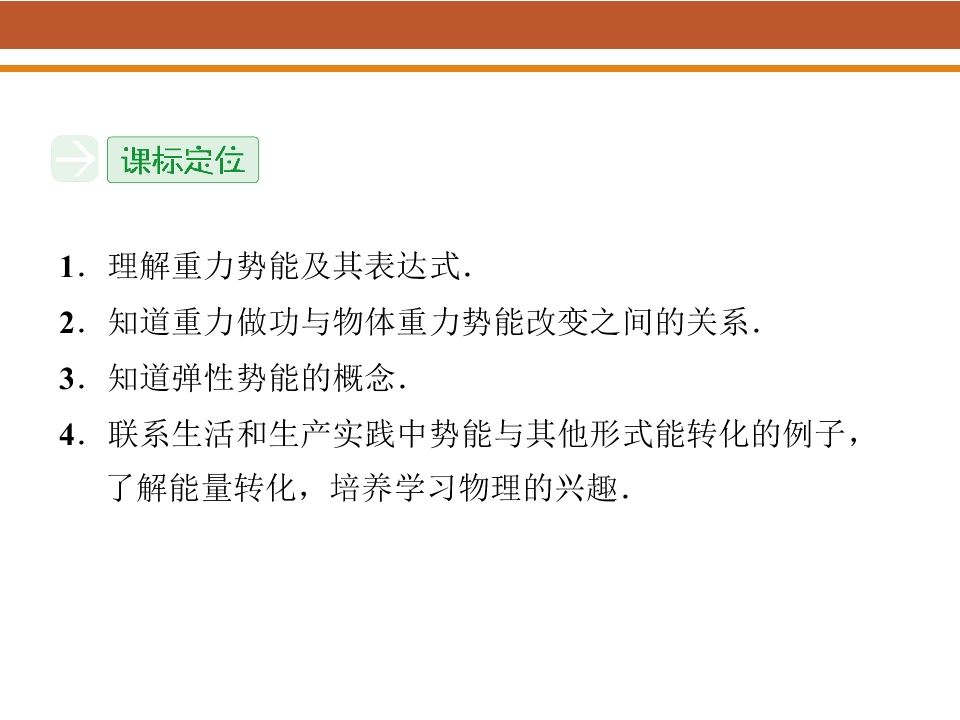 课标定位

1.理解重力势能及其表达式.

2.知道重力做功与物体重力势能改变之间的关系.

3.知道弹性势能的概念.

4.联系生活和生产实践中势能与其他形式能转化的例子，了解能量转化，培养学习物理的兴趣.